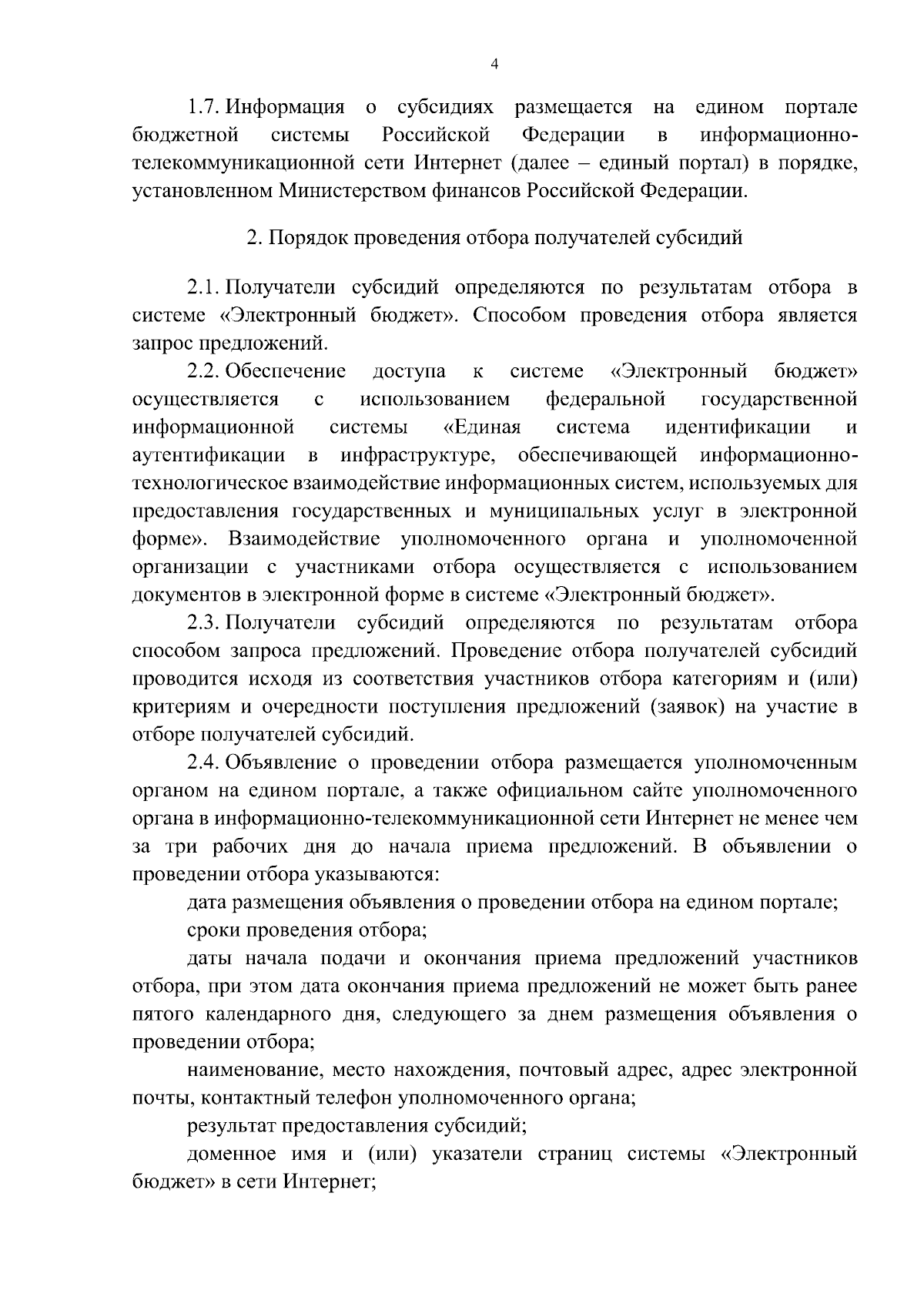 4

1.7. Информация о субсидиях размещается на едином портале бюджетной системы Российской Федерации в информационно-телекоммуникационной сети Интернет (далее – единый портал) в порядке, установленном Министерством финансов Российской Федерации.

2. Порядок проведения отбора получателей субсидий

2.1. Получатели субсидий определяются по результатам отбора в системе «Электронный бюджет». Способом проведения отбора является запрос предложений.

2.2. Обеспечение доступа к системе «Электронный бюджет» осуществляется с использованием федеральной государственной информационной системы «Единая система идентификации и аутентификации в инфраструктуре, обеспечивающей информационно-технологическое взаимодействие информационных систем, используемых для предоставления государственных и муниципальных услуг в электронной форме». Взаимодействие уполномоченного органа и уполномоченной организации с участниками отбора осуществляется с использованием документов в электронной форме в системе «Электронный бюджет».

2.3. Получатели субсидий определяются по результатам отбора способом запроса предложений. Проведение отбора получателей субсидий проводится исходя из соответствия участников отбора категориям и (или) критериям и очередности поступления предложений (заявок) на участие в отборе получателей субсидий.

2.4. Объявление о проведении отбора размещается уполномоченным органом на едином портале, а также официальном сайте уполномоченного органа в информационно-телекоммуникационной сети Интернет не менее чем за три рабочих дня до начала приема предложений. В объявлении о проведении отбора указываются:

дата размещения объявления о проведении отбора на едином портале;

сроки проведения отбора;

даты начала подачи и окончания приема предложений участников отбора, при этом дата окончания приема предложений не может быть ранее пятого календарного дня, следующего за днем размещения объявления о проведении отбора;

наименование, место нахождения, почтовый адрес, адрес электронной почты, контактный телефон уполномоченного органа;

результат предоставления субсидий;

доменное имя и (или) указатели страниц системы «Электронный бюджет» в сети Интернет;